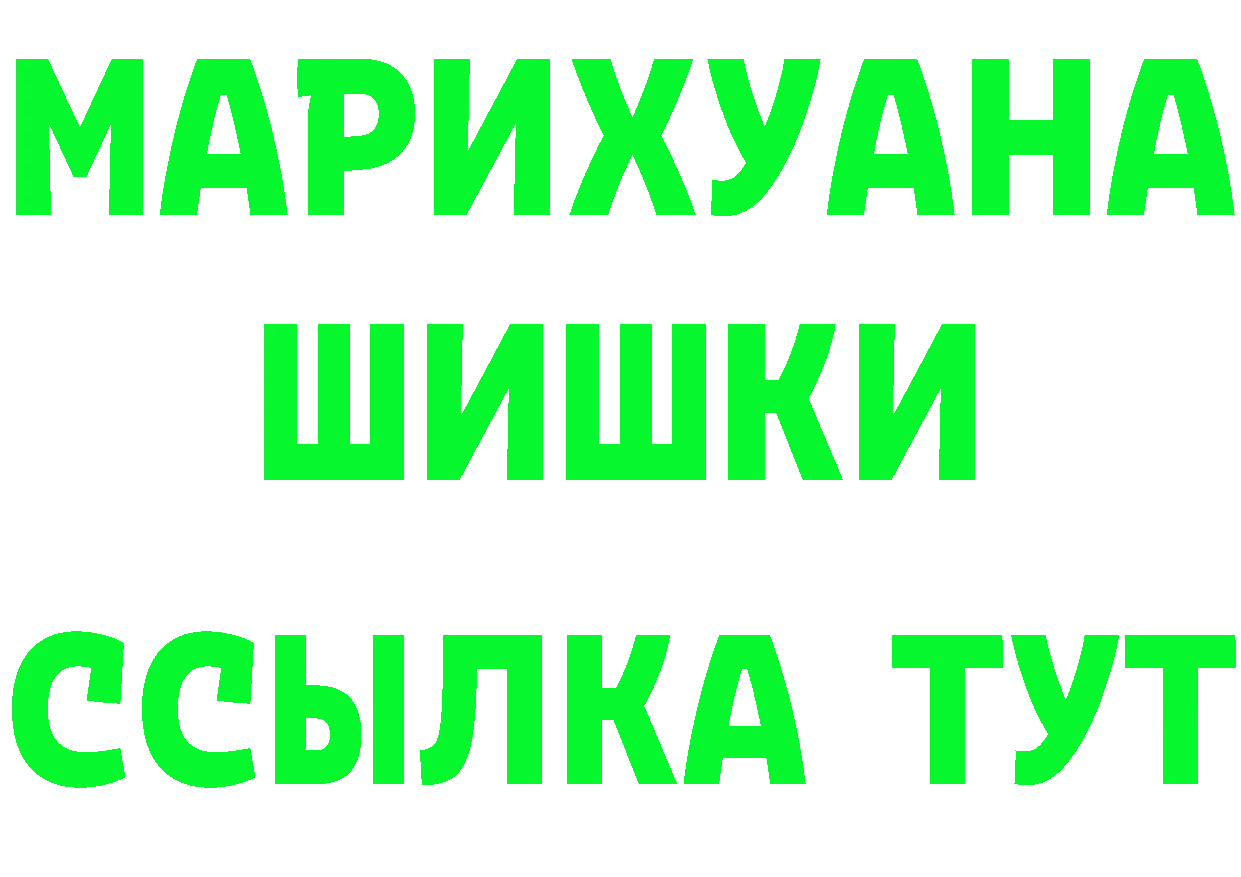 МАРИХУАНА
ШИШКИ
ССЫЛКА ТУТ